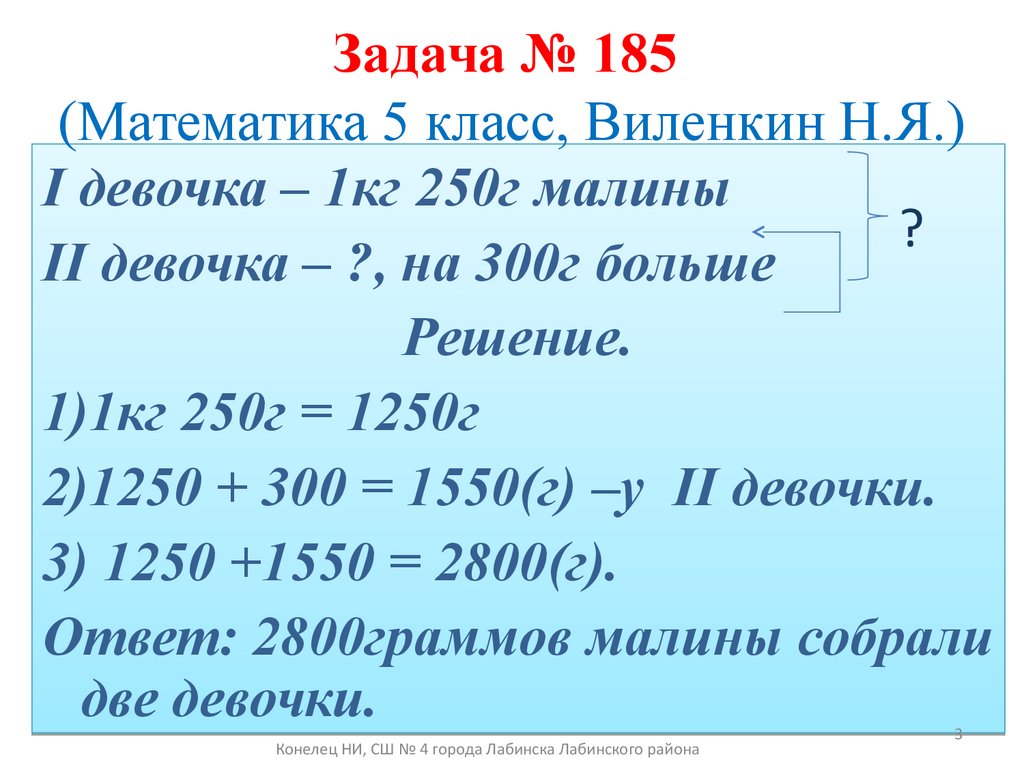 Задача № 185
(Математика 5 класс, Виленкин Н.Я.)

I девочка – 1кг 250г малины
II девочка – ?, на 300г больше

?

Решение.

1)1кг 250г = 1250г

2)1250 + 300 = 1550(г) –у II девочки.

3) 1250 +1550 = 2800(г).

Ответ: 2800граммов малины собрали две девочки.

3

Конелец НИ, СШ № 4 города Лабинска Лабинского района